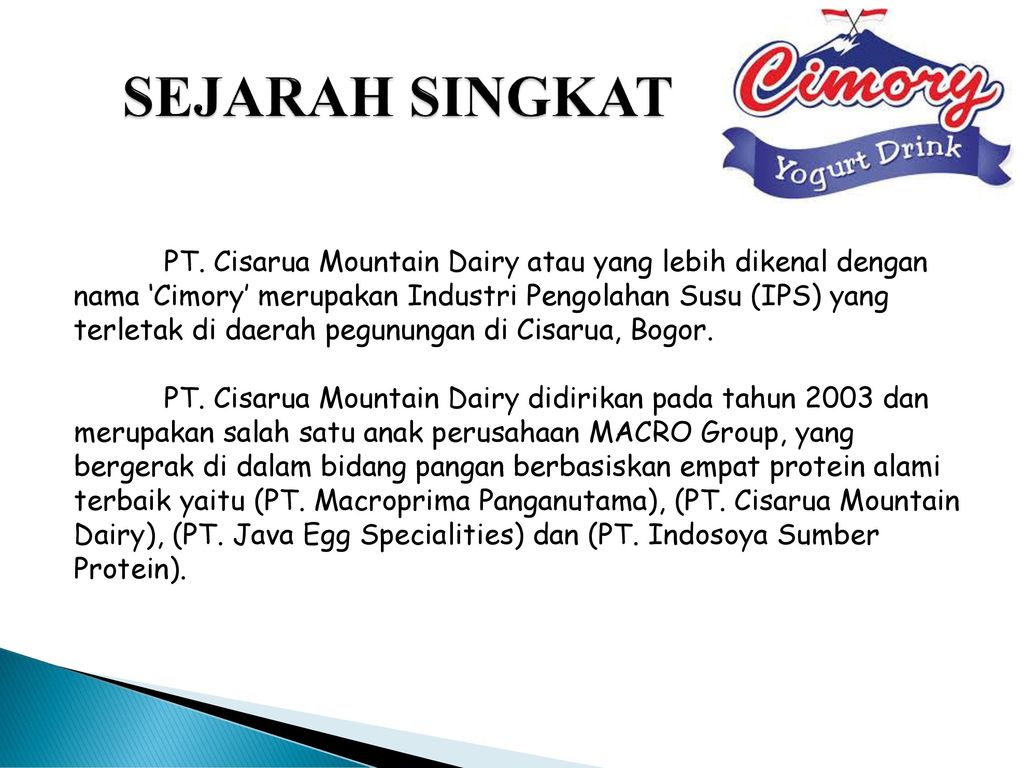 SEJARAH SINGKAT

Cimory
Yogurt Drink

PT. Cisarua Mountain Dairy atau yang lebih dikenal dengan nama ‘Cimory’ merupakan Industri Pengolahan Susu (IPS) yang terletak di daerah pegunungan di Cisarua, Bogor.

PT. Cisarua Mountain Dairy didirikan pada tahun 2003 dan merupakan salah satu anak perusahaan MACRO Group, yang bergerak di dalam bidang pangan berbasiskan empat protein alami terbaik yaitu (PT. Macroprima Panganutama), (PT. Cisarua Mountain Dairy), (PT. Java Egg Specialities) dan (PT. Indosoya Sumber Protein).